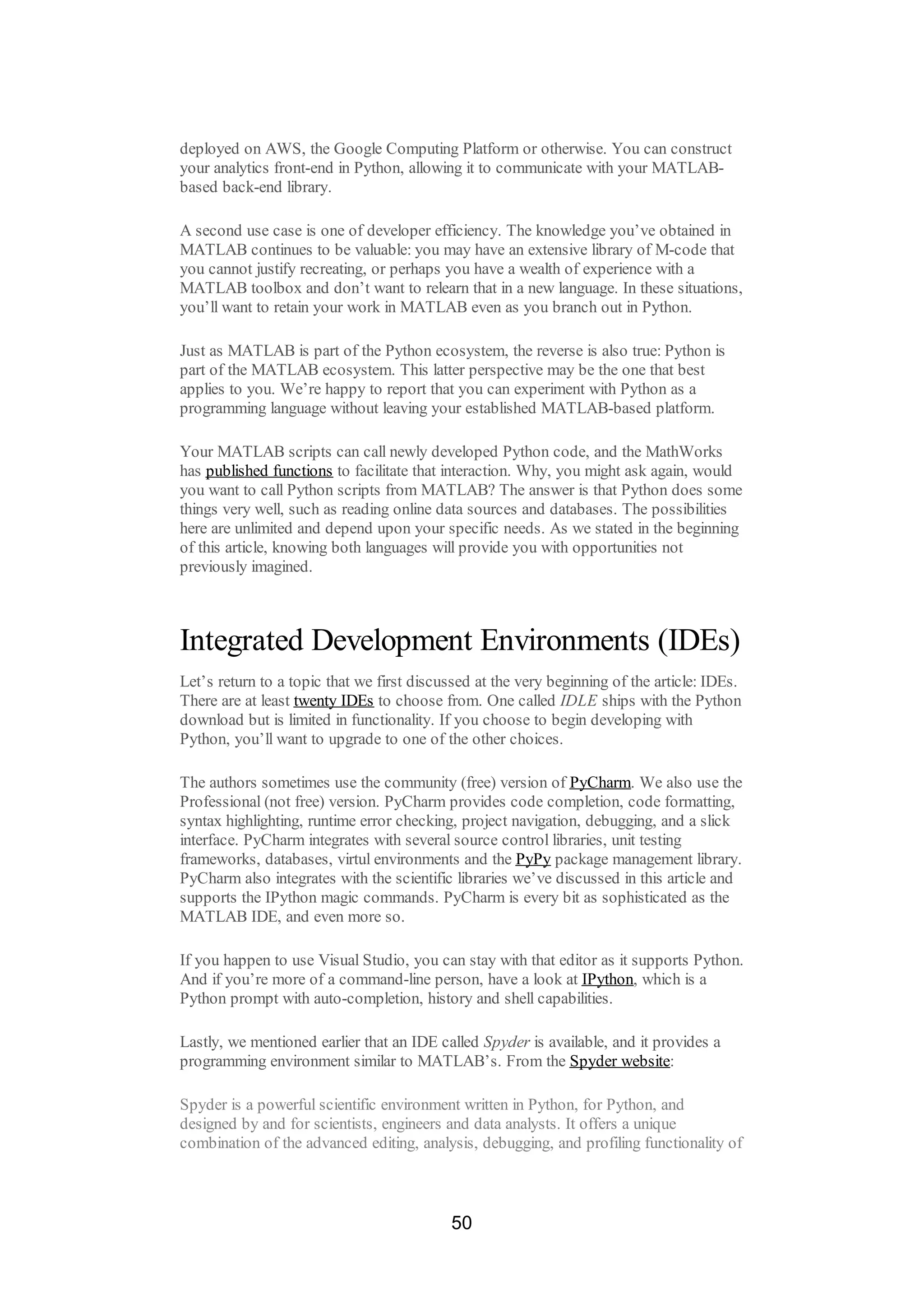 deployed on AWS, the Google Computing Platform or otherwise. You can construct your analytics front-end in Python, allowing it to communicate with your MATLAB-based back-end library.

A second use case is one of developer efficiency. The knowledge you've obtained in MATLAB continues to be valuable: you may have an extensive library of M-code that you cannot justify recreating, or perhaps you have a wealth of experience with a MATLAB toolbox and don't want to relearn that in a new language. In these situations, you'll want to retain your work in MATLAB even as you branch out in Python.

Just as MATLAB is part of the Python ecosystem, the reverse is also true: Python is part of the MATLAB ecosystem. This latter perspective may be the one that best applies to you. We're happy to report that you can experiment with Python as a programming language without leaving your established MATLAB-based platform.

Your MATLAB scripts can call newly developed Python code, and the MathWorks has published functions to facilitate that interaction. Why, you might ask again, would you want to call Python scripts from MATLAB? The answer is that Python does some things very well, such as reading online data sources and databases. The possibilities here are unlimited and depend upon your specific needs. As we stated in the beginning of this article, knowing both languages will provide you with opportunities not previously imagined.

Integrated Development Environments (IDEs)

Let's return to a topic that we first discussed at the very beginning of the article: IDEs. There are at least twenty IDEs to choose from. One called IDLE ships with the Python download but is limited in functionality. If you choose to begin developing with Python, you'll want to upgrade to one of the other choices.

The authors sometimes use the community (free) version of PyCharm. We also use the Professional (not free) version. PyCharm provides code completion, code formatting, syntax highlighting, runtime error checking, project navigation, debugging, and a slick interface. PyCharm integrates with several source control libraries, unit testing frameworks, databases, virtul environments and the PyPy package management library. PyCharm also integrates with the scientific libraries we've discussed in this article and supports the IPython magic commands. PyCharm is every bit as sophisticated as the MATLAB IDE, and even more so.

If you happen to use Visual Studio, you can stay with that editor as it supports Python. And if you're more of a command-line person, have a look at IPython, which is a Python prompt with auto-completion, history and shell capabilities.

Lastly, we mentioned earlier that an IDE called Spyder is available, and it provides a programming environment similar to MATLAB's. From the Spyder website:

Spyder is a powerful scientific environment written in Python, for Python, and designed by and for scientists, engineers and data analysts. It offers a unique combination of the advanced editing, analysis, debugging, and profiling functionality of

50